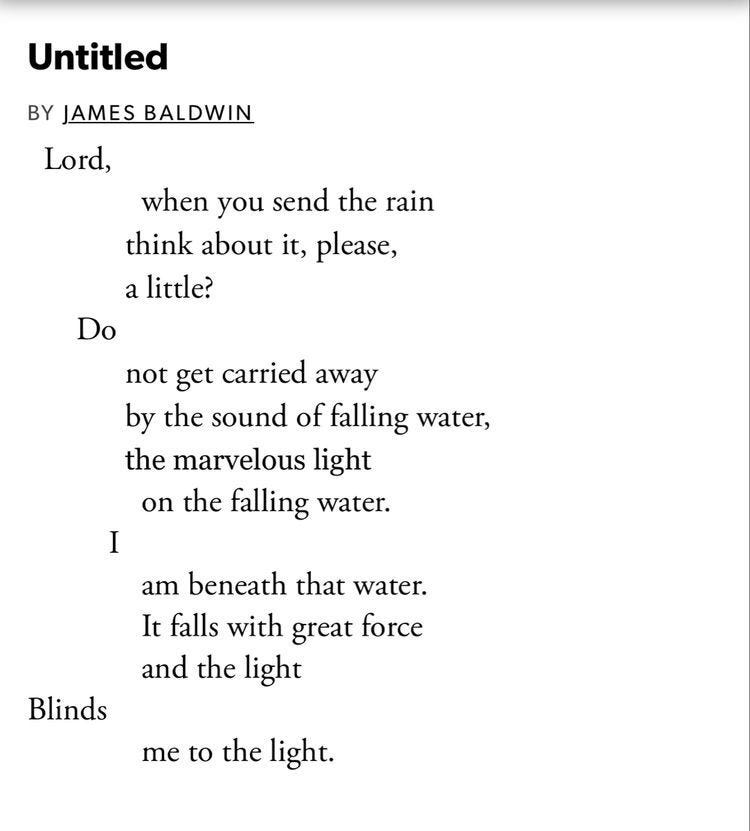 Untitled

BY JAMES BALDWIN

Lord,
when you send the rain
think about it, please,
a little?
Do
not get carried away
by the sound of falling water,
the marvelous light
on the falling water.
I
am beneath that water.
It falls with great force
and the light
Blinds
me to the light.